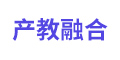 产教融合